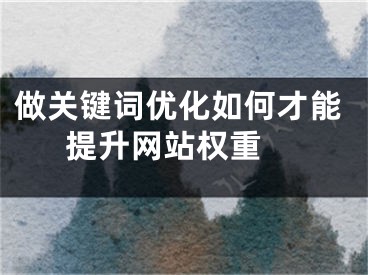 做关键词优化如何才能提升网站权重